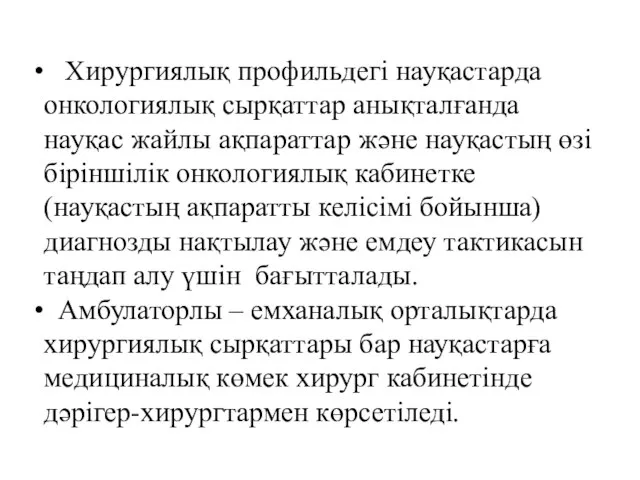 • Хирургиялық профильдегі науқастарда онкологиялық сырқаттар анықталғанда науқас жайлы ақпараттар және науқастың өзі біріншілік онкологиялық кабинетке (науқастың ақпаратты келісімі бойынша) диагнозды нақтылау және емдеу тактикасын таңдап алу үшін бағытталады.
• Амбулаторлы – емханалық орталықтарда хирургиялық сырқаттары бар науқастарға медициналық көмек хирург кабинетінде дәрігер-хирургтармен көрсетіледі.